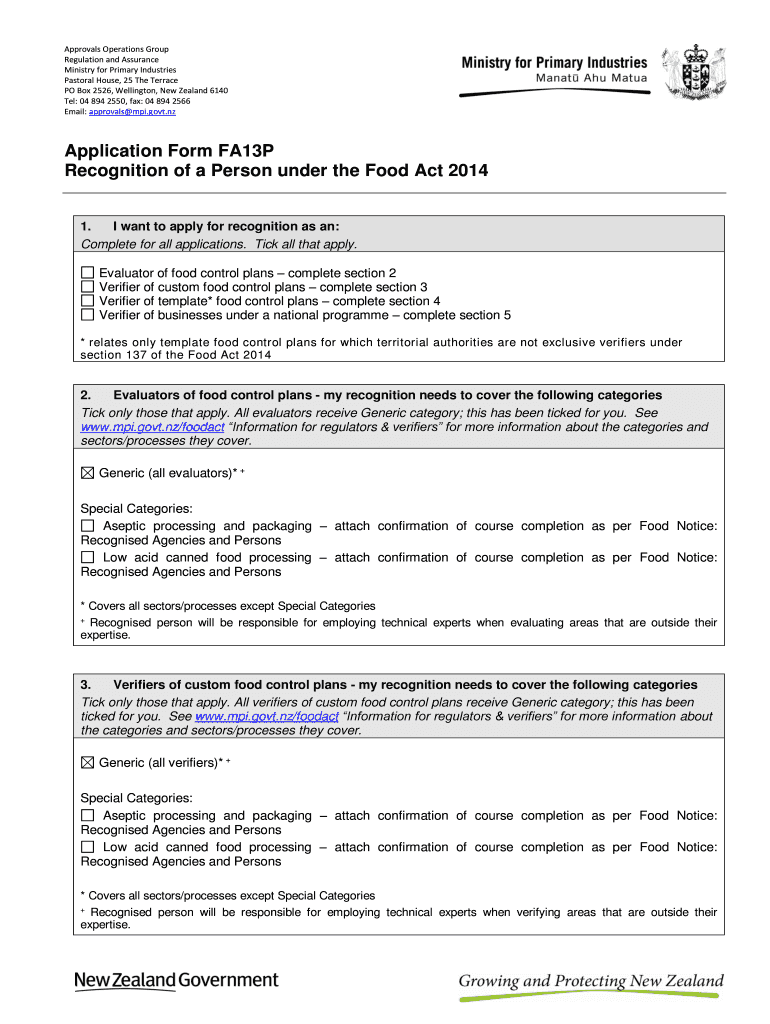 Approvals Operations Group
Regulation and Assurance
Ministry for Primary Industries
Pastoral House, 25 The Terrace
PO Box 2526, Wellington, New Zealand 6140
Tel: 04 894 2550, fax: 04 894 2566
Email: approvals@mpi.govt.nz

Ministry for Primary Industries
Manatū Ahu Matua

Application Form FA13P
Recognition of a Person under the Food Act 2014

1. I want to apply for recognition as an:
Complete for all applications. Tick all that apply.

☐ Evaluator of food control plans – complete section 2
☐ Verifier of custom food control plans – complete section 3
☐ Verifier of template* food control plans – complete section 4
☐ Verifier of businesses under a national programme – complete section 5

* relates only template food control plans for which territorial authorities are not exclusive verifiers under section 137 of the Food Act 2014

2. Evaluators of food control plans - my recognition needs to cover the following categories
Tick only those that apply. All evaluators receive Generic category; this has been ticked for you. See www.mpi.govt.nz/foodact "Information for regulators & verifiers" for more information about the categories and sectors/processes they cover.

☒ Generic (all evaluators)* +

Special Categories:
☐ Aseptic processing and packaging – attach confirmation of course completion as per Food Notice: Recognised Agencies and Persons
☐ Low acid canned food processing – attach confirmation of course completion as per Food Notice: Recognised Agencies and Persons

* Covers all sectors/processes except Special Categories
+ Recognised person will be responsible for employing technical experts when evaluating areas that are outside their expertise.

3. Verifiers of custom food control plans - my recognition needs to cover the following categories
Tick only those that apply. All verifiers of custom food control plans receive Generic category; this has been ticked for you. See www.mpi.govt.nz/foodact "Information for regulators & verifiers" for more information about the categories and sectors/processes they cover.

☒ Generic (all verifiers)* +

Special Categories:
☐ Aseptic processing and packaging – attach confirmation of course completion as per Food Notice: Recognised Agencies and Persons
☐ Low acid canned food processing – attach confirmation of course completion as per Food Notice: Recognised Agencies and Persons

* Covers all sectors/processes except Special Categories
+ Recognised person will be responsible for employing technical experts when verifying areas that are outside their expertise.

New Zealand Government
Growing and Protecting New Zealand